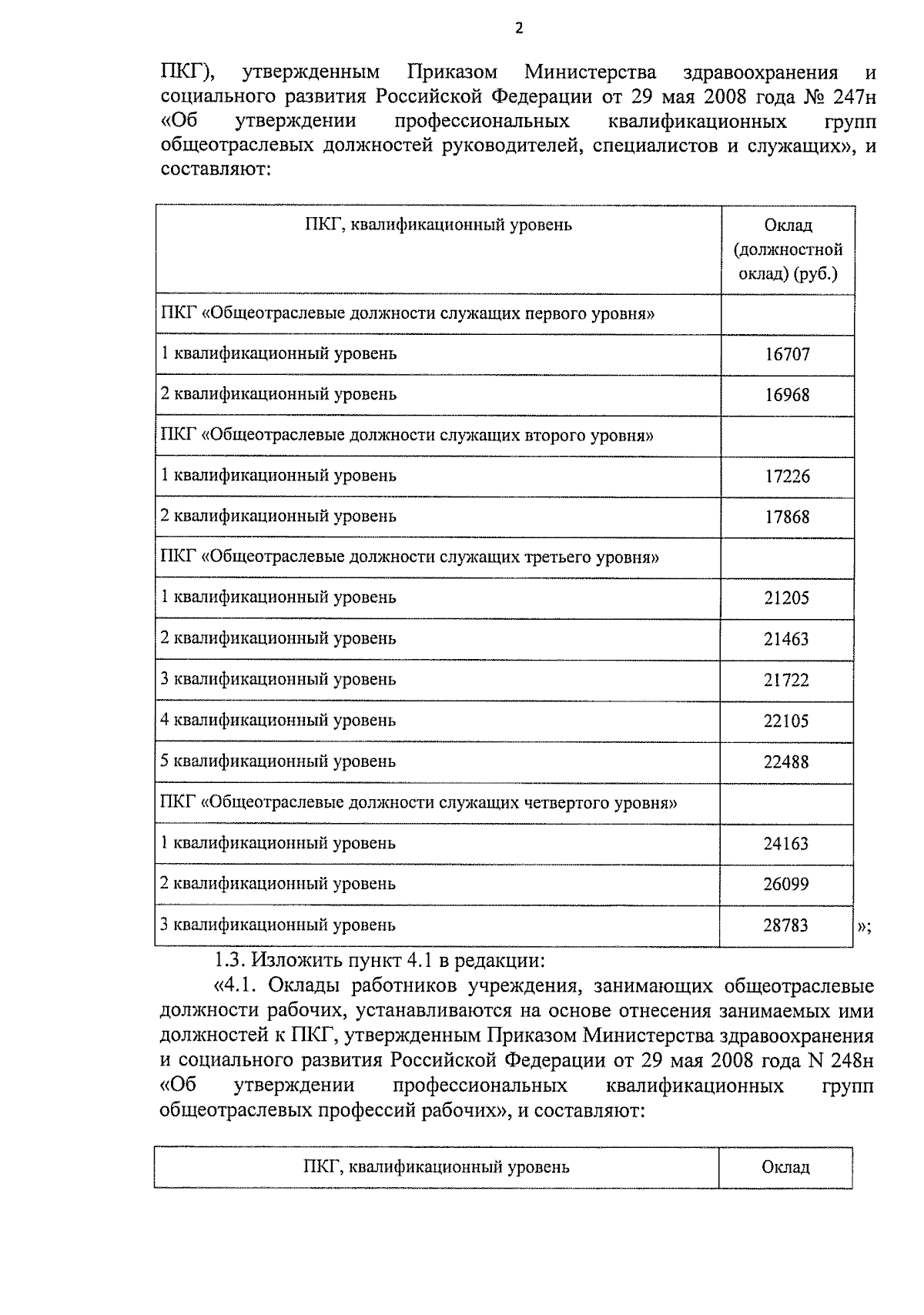 2

ПКГ), утвержденным Приказом Министерства здравоохранения и социального развития Российской Федерации от 29 мая 2008 года № 247н «Об утверждении профессиональных квалификационных групп общеотраслевых должностей руководителей, специалистов и служащих», и составляют:

| ПКГ, квалификационный уровень | Оклад (должностной оклад) (руб.) |
|---|---|
| ПКГ «Общеотраслевые должности служащих первого уровня» | |
| 1 квалификационный уровень | 16707 |
| 2 квалификационный уровень | 16968 |
| ПКГ «Общеотраслевые должности служащих второго уровня» | |
| 1 квалификационный уровень | 17226 |
| 2 квалификационный уровень | 17868 |
| ПКГ «Общеотраслевые должности служащих третьего уровня» | |
| 1 квалификационный уровень | 21205 |
| 2 квалификационный уровень | 21463 |
| 3 квалификационный уровень | 21722 |
| 4 квалификационный уровень | 22105 |
| 5 квалификационный уровень | 22488 |
| ПКГ «Общеотраслевые должности служащих четвертого уровня» | |
| 1 квалификационный уровень | 24163 |
| 2 квалификационный уровень | 26099 |
| 3 квалификационный уровень | 28783 |

»;

1.3. Изложить пункт 4.1 в редакции:

«4.1. Оклады работников учреждения, занимающих общеотраслевые должности рабочих, устанавливаются на основе отнесения занимаемых ими должностей к ПКГ, утвержденным Приказом Министерства здравоохранения и социального развития Российской Федерации от 29 мая 2008 года N 248н «Об утверждении профессиональных квалификационных групп общеотраслевых профессий рабочих», и составляют:

| ПКГ, квалификационный уровень | Оклад |
|---|---|